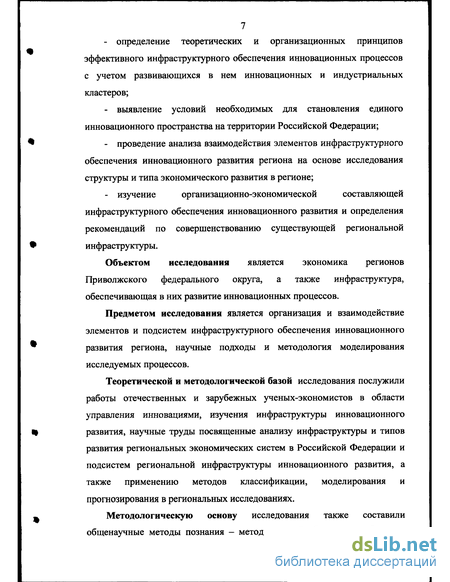 7

- определение теоретических и организационных принципов эффективного инфраструктурного обеспечения инновационных процессов с учетом развивающихся в нем инновационных и индустриальных кластеров;

- выявление условий необходимых для становления единого инновационного пространства на территории Российской Федерации;

- проведение анализа взаимодействия элементов инфраструктурного обеспечения инновационного развития региона на основе исследования структуры и типа экономического развития в регионе;

- изучение организационно-экономической составляющей инфраструктурного обеспечения инновационного развития и определения рекомендаций по совершенствованию существующей региональной инфраструктуры.

Объектом исследования является экономика регионов Приволжского федерального округа, а также инфраструктура, обеспечивающая в них развитие инновационных процессов.

Предметом исследования является организация и взаимодействие элементов и подсистем инфраструктурного обеспечения инновационного развития региона, научные подходы и методология моделирования исследуемых процессов.

Теоретической и методологической базой исследования послужили работы отечественных и зарубежных ученых-экономистов в области управления инновациями, изучения инфраструктуры инновационного развития, научные труды посвященные анализу инфраструктуры и типов развития региональных экономических систем в Российской Федерации и подсистем региональной инфраструктуры инновационного развития, а также применению методов классификации, моделирования и прогнозирования в региональных исследованиях.

Методологическую основу исследования также составили общенаучные методы познания – метод

dsLib.net
библиотека диссертаций